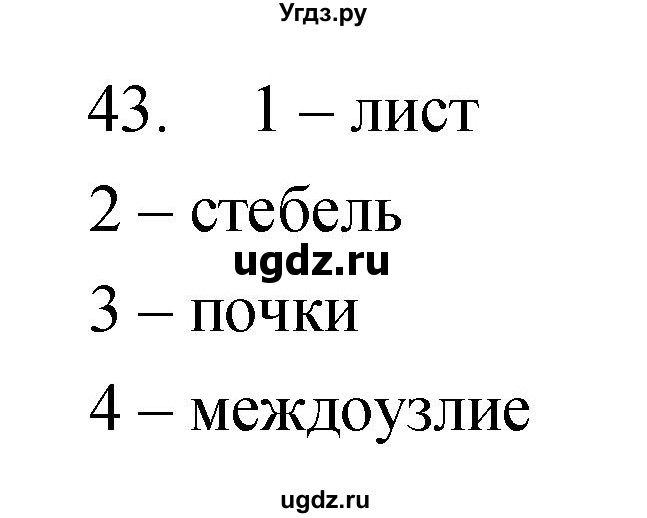 Угдз.ру

43. 1 – лист

2 – стебель

ugdz.ru

3 – почки

4 – междоузлие

ugdz.ru